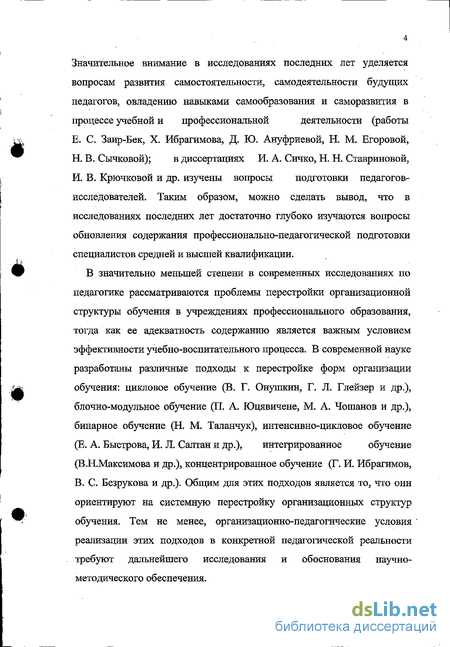 4

Значительное внимание в исследованиях последних лет уделяется вопросам развития самостоятельности, самодеятельности будущих педагогов, овладению навыками самообразования и саморазвития в процессе учебной и профессиональной деятельности (работы Е. С. Заир-Бек, Х. Ибрагимова, Д. Ю. Ануфриевой, Н. М. Егоровой, Н. В. Сычковой); в диссертациях И. А. Сичко, Н. Н. Ставриновой, И. В. Крючковой и др. изучены вопросы подготовки педагогов-исследователей. Таким образом, можно сделать вывод, что в исследованиях последних лет достаточно глубоко изучаются вопросы обновления содержания профессионально-педагогической подготовки специалистов средней и высшей квалификации.

В значительно меньшей степени в современных исследованиях по педагогике рассматриваются проблемы перестройки организационной структуры обучения в учреждениях профессионального образования, тогда как ее адекватность содержанию является важным условием эффективности учебно-воспитательного процесса. В современной науке разработаны различные подходы к перестройке форм организации обучения: цикловое обучение (В. Г. Онушкин, Г. Л. Глейзер и др.), блочно-модульное обучение (П. А. Юцявичене, М. А. Чошанов и др.), бинарное обучение (Н. М. Таланчук), интенсивно-цикловое обучение (Е. А. Быстрова, И. Л. Салтан и др.), интегрированное обучение (В.Н.Максимова и др.), концентрированное обучение (Г. И. Ибрагимов, В. С. Безрукова и др.). Общим для этих подходов является то, что они ориентируют на системную перестройку организационных структур обучения. Тем не менее, организационно-педагогические условия реализации этих подходов в конкретной педагогической реальности требуют дальнейшего исследования и обоснования научно-методического обеспечения.

dsLib.net
библиотека диссертаций